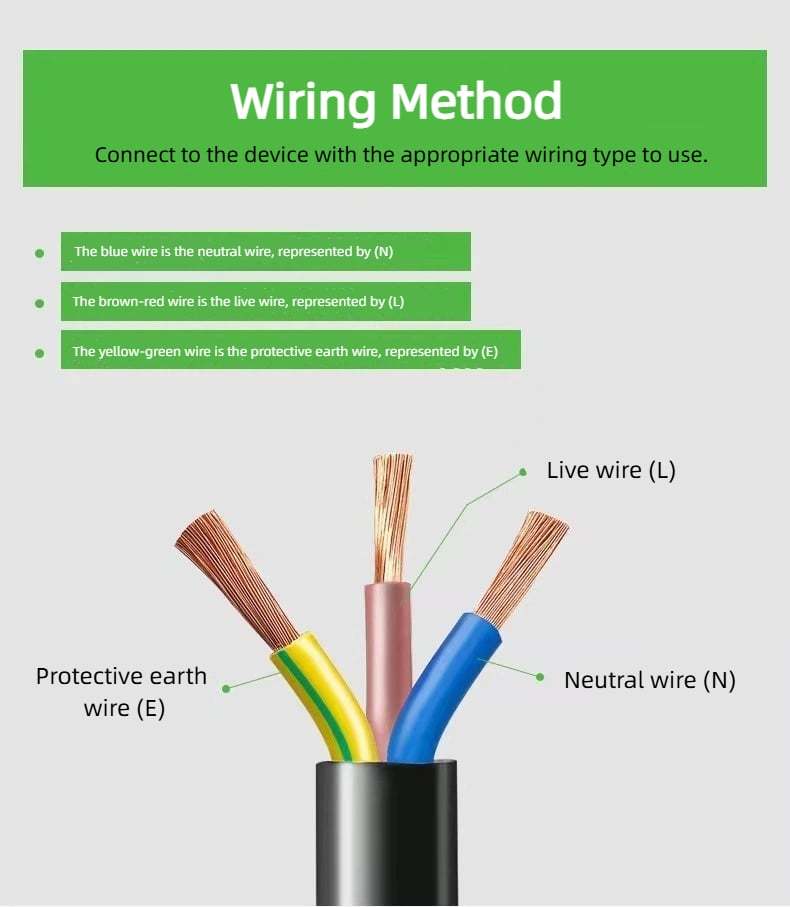 Wiring Method

Connect to the device with the appropriate wiring type to use.

The blue wire is the neutral wire, represented by (N)

The brown-red wire is the live wire, represented by (L)

The yellow-green wire is the protective earth wire, represented by (E)

Live wire (L)

Protective earth wire (E)

Neutral wire (N)